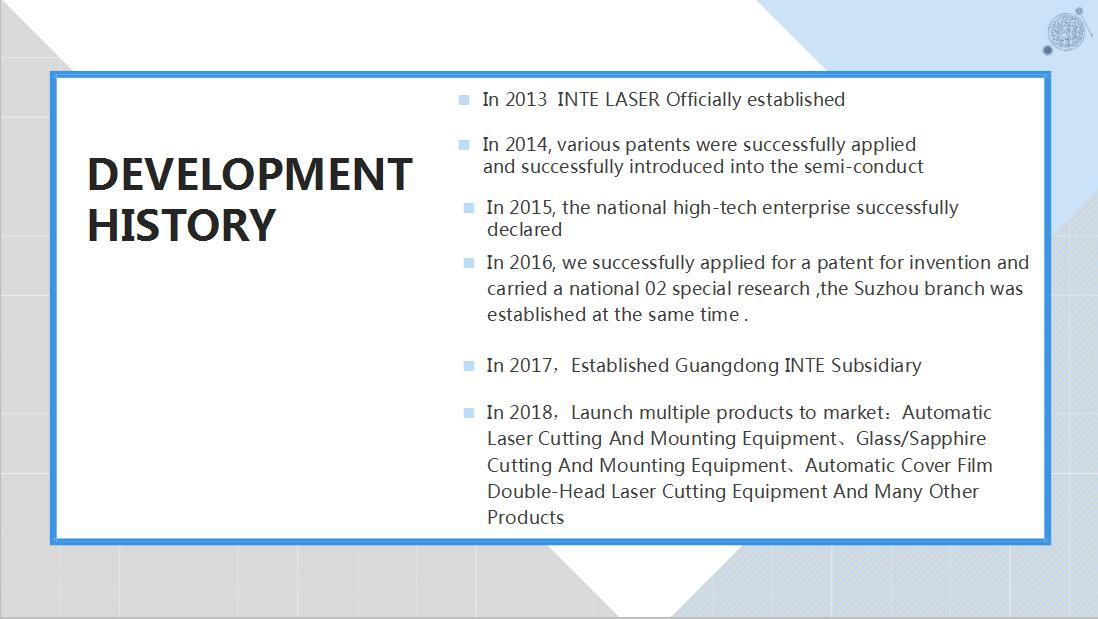 DEVELOPMENT HISTORY

In 2013  INTE LASER Officially established

In 2014, various patents were successfully applied and successfully introduced into the semi-conduct

In 2015, the national high-tech enterprise successfully declared

In 2016, we successfully applied for a patent for invention and carried a national 02 special research ,the Suzhou branch was established at the same time .

In 2017，Established Guangdong INTE Subsidiary

In 2018，Launch multiple products to market：Automatic Laser Cutting And Mounting Equipment、Glass/Sapphire Cutting And Mounting Equipment、Automatic Cover Film Double-Head Laser Cutting Equipment And Many Other Products